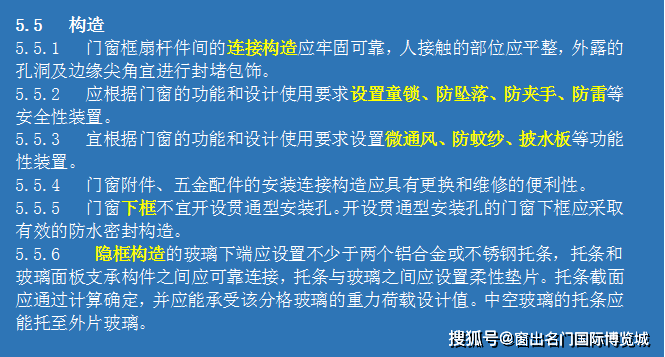 5.5　构造
5.5.1　门窗框扇杆件间的连接构造应牢固可靠，人接触的部位应平整，外露的孔洞及边缘尖角宜进行封堵包饰。
5.5.2　应根据门窗的功能和设计使用要求设置童锁、防坠落、防夹手、防雷等安全性装置。
5.5.3　宜根据门窗的功能和设计使用要求设置微通风、防蚊纱、披水板等功能性装置。
5.5.4　门窗附件、五金配件的安装连接构造应具有更换和维修的便利性。
5.5.5　门窗下框不宜开设贯通型安装孔。开设贯通型安装孔的门窗下框应采取有效的防水密封构造。
5.5.6　隐框构造的玻璃下端应设置不少于两个铝合金或不锈钢托条，托条和玻璃面板支承构件之间应可靠连接，托条与玻璃之间应设置柔性垫片。托条截面应通过计算确定，并应能承受该分格玻璃的重力荷载设计值。中空玻璃的托条应能托至外片玻璃。

搜狐号@窗出名门国际博览城